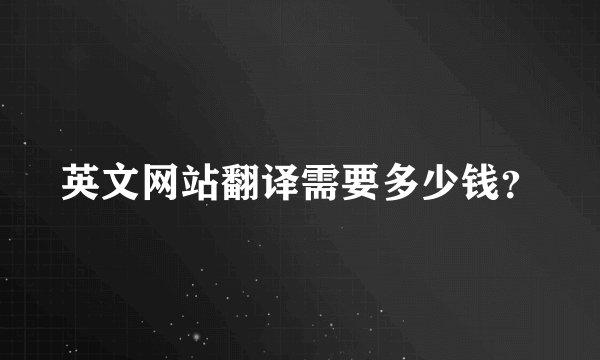 英文网站翻译需要多少钱?